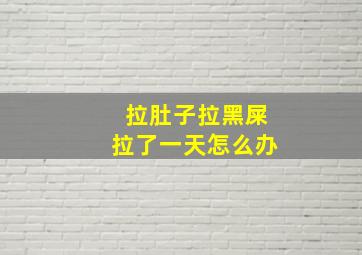 拉肚子拉黑屎
拉了一天怎么办